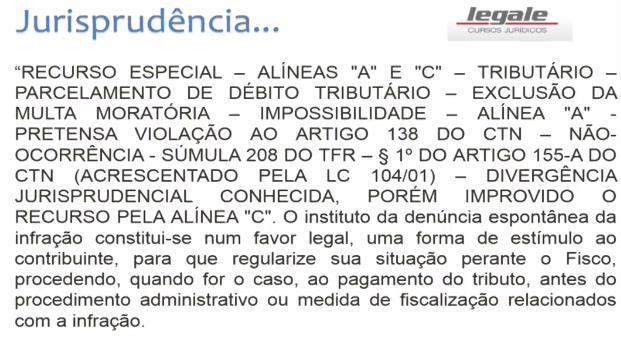 Jurisprudência...

legale
CURSOS JURÍDICOS

“RECURSO ESPECIAL – ALÍNEAS "A" E "C" – TRIBUTÁRIO – PARCELAMENTO DE DÉBITO TRIBUTÁRIO – EXCLUSÃO DA MULTA MORATÓRIA – IMPOSSIBILIDADE – ALÍNEA "A" - PRETENSA VIOLAÇÃO AO ARTIGO 138 DO CTN – NÃO-OCORRÊNCIA - SÚMULA 208 DO TFR – § 1º DO ARTIGO 155-A DO CTN (ACRESCENTADO PELA LC 104/01) – DIVERGÊNCIA JURISPRUDENCIAL CONHECIDA, PORÉM IMPROVIDO O RECURSO PELA ALÍNEA "C". O instituto da denúncia espontânea da infração constitui-se num favor legal, uma forma de estímulo ao contribuinte, para que regularize sua situação perante o Fisco, procedendo, quando for o caso, ao pagamento do tributo, antes do procedimento administrativo ou medida de fiscalização relacionados com a infração.